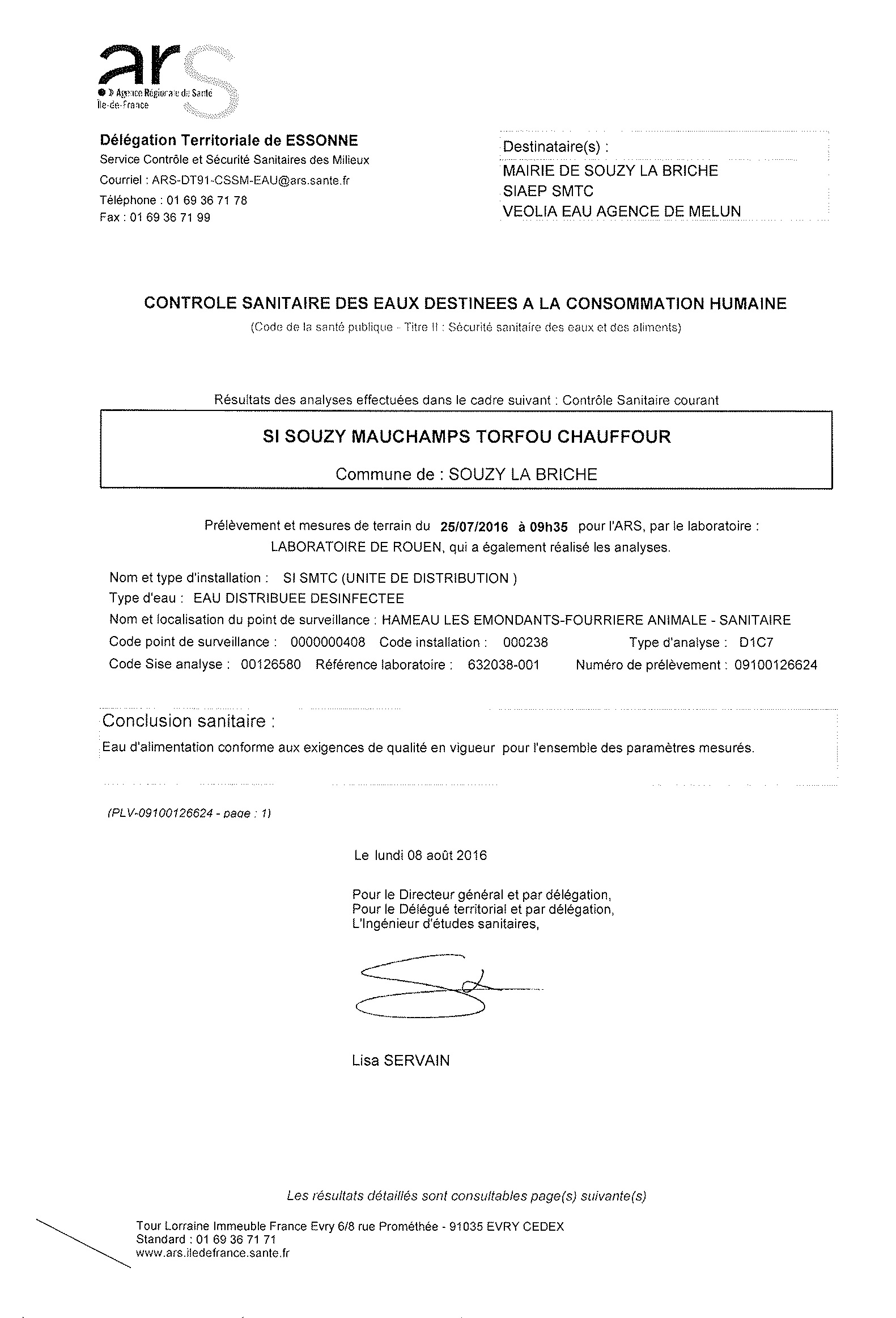 ars
Agence Régionale de Santé
Île-de-France

Délégation Territoriale de ESSONNE
Service Contrôle et Sécurité Sanitaires des Milieux
Courriel : ARS-DT91-CSSM-EAU@ars.sante.fr
Téléphone : 01 69 36 71 78
Fax : 01 69 36 71 99

Destinataire(s) :
MAIRIE DE SOUZY LA BRICHE
SIAEP SMTC
VEOLIA EAU AGENCE DE MELUN

CONTROLE SANITAIRE DES EAUX DESTINEES A LA CONSOMMATION HUMAINE
(Code de la santé publique - Titre II : Sécurité sanitaire des eaux et des aliments)

Résultats des analyses effectuées dans le cadre suivant : Contrôle Sanitaire courant

SI SOUZY MAUCHAMPS TORFOU CHAUFFOUR

Commune de : SOUZY LA BRICHE

Prélèvement et mesures de terrain du 25/07/2016 à 09h35 pour l'ARS, par le laboratoire : LABORATOIRE DE ROUEN, qui a également réalisé les analyses.

Nom et type d'installation : SI SMTC (UNITE DE DISTRIBUTION )
Type d'eau : EAU DISTRIBUEE DESINFECTEE
Nom et localisation du point de surveillance : HAMEAU LES EMONDANTS-FOURRIERE ANIMALE - SANITAIRE
Code point de surveillance : 0000000408 Code installation : 000238 Type d'analyse : D1C7
Code Sise analyse : 00126580 Référence laboratoire : 632038-001 Numéro de prélèvement : 09100126624

Conclusion sanitaire :
Eau d'alimentation conforme aux exigences de qualité en vigueur pour l'ensemble des paramètres mesurés.

(PLV-09100126624 - page : 1)

Le lundi 08 août 2016

Pour le Directeur général et par délégation,
Pour le Délégué territorial et par délégation,
L'Ingénieur d'études sanitaires,

Lisa SERVAIN

Les résultats détaillés sont consultables page(s) suivante(s)

Tour Lorraine Immeuble France Evry 6/8 rue Prométhée - 91035 EVRY CEDEX
Standard : 01 69 36 71 71
www.ars.iledefrance.sante.fr